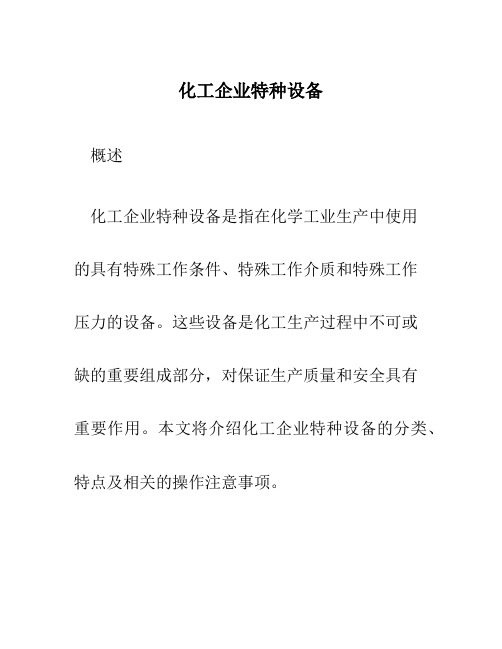 化工企业特种设备

概述

化工企业特种设备是指在化学工业生产中使用的具有特殊工作条件、特殊工作介质和特殊工作压力的设备。这些设备是化工生产过程中不可或缺的重要组成部分，对保证生产质量和安全具有重要作用。本文将介绍化工企业特种设备的分类、特点及相关的操作注意事项。